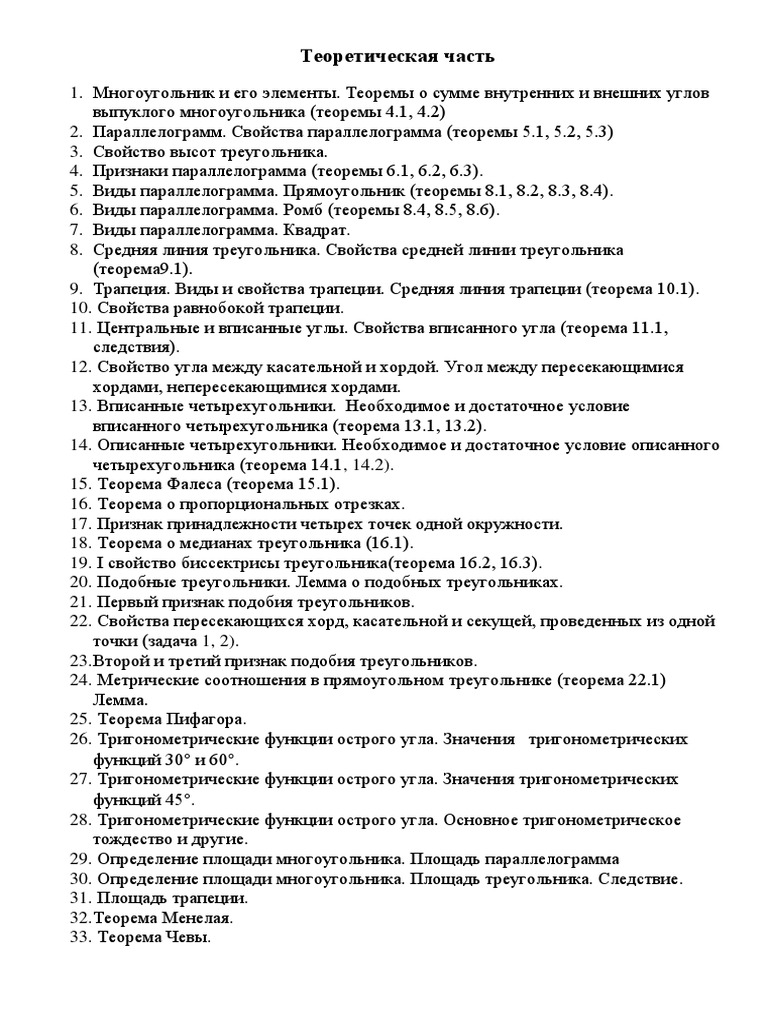 Теоретическая часть

1. Многоугольник и его элементы. Теоремы о сумме внутренних и внешних углов выпуклого многоугольника (теоремы 4.1, 4.2)
2. Параллелограмм. Свойства параллелограмма (теоремы 5.1, 5.2, 5.3)
3. Свойство высот треугольника.
4. Признаки параллелограмма (теоремы 6.1, 6.2, 6.3).
5. Виды параллелограмма. Прямоугольник (теоремы 8.1, 8.2, 8.3, 8.4).
6. Виды параллелограмма. Ромб (теоремы 8.4, 8.5, 8.6).
7. Виды параллелограмма. Квадрат.
8. Средняя линия треугольника. Свойства средней линии треугольника (теорема9.1).
9. Трапеция. Виды и свойства трапеции. Средняя линия трапеции (теорема 10.1).
10. Свойства равнобокой трапеции.
11. Центральные и вписанные углы. Свойства вписанного угла (теорема 11.1, следствия).
12. Свойство угла между касательной и хордой. Угол между пересекающимися хордами, непересекающимися хордами.
13. Вписанные четырехугольники. Необходимое и достаточное условие вписанного четырехугольника (теорема 13.1, 13.2).
14. Описанные четырехугольники. Необходимое и достаточное условие описанного четырехугольника (теорема 14.1, 14.2).
15. Теорема Фалеса (теорема 15.1).
16. Теорема о пропорциональных отрезках.
17. Признак принадлежности четырех точек одной окружности.
18. Теорема о медианах треугольника (16.1).
19. I свойство биссектрисы треугольника(теорема 16.2, 16.3).
20. Подобные треугольники. Лемма о подобных треугольниках.
21. Первый признак подобия треугольников.
22. Свойства пересекающихся хорд, касательной и секущей, проведенных из одной точки (задача 1, 2).
23.Второй и третий признак подобия треугольников.
24. Метрические соотношения в прямоугольном треугольнике (теорема 22.1) Лемма.
25. Теорема Пифагора.
26. Тригонометрические функции острого угла. Значения тригонометрических функций 30° и 60°.
27. Тригонометрические функции острого угла. Значения тригонометрических функций 45°.
28. Тригонометрические функции острого угла. Основное тригонометрическое тождество и другие.
29. Определение площади многоугольника. Площадь параллелограмма
30. Определение площади многоугольника. Площадь треугольника. Следствие.
31. Площадь трапеции.
32.Теорема Менелая.
33. Теорема Чевы.